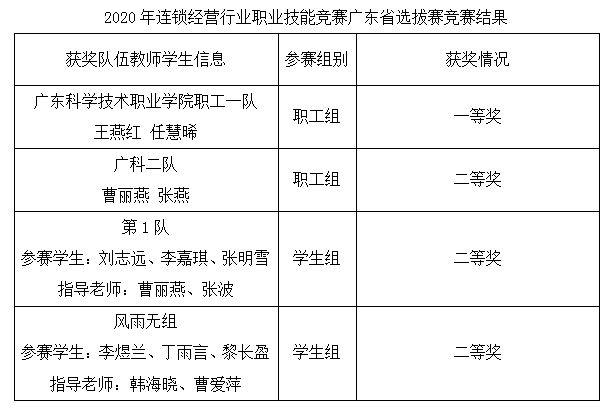 2020年连锁经营行业职业技能竞赛广东省选拔赛竞赛结果

| 获奖队伍教师学生信息 | 参赛组别 | 获奖情况 |
|---|---|---|
| 广东科学技术职业学院职工一队 王燕红 任慧晞 | 职工组 | 一等奖 |
| 广科二队 曹丽燕 张燕 | 职工组 | 二等奖 |
| 第1队 参赛学生：刘志远、李嘉琪、张明雪 指导老师：曹丽燕、张波 | 学生组 | 二等奖 |
| 风雨无组 参赛学生：李煜兰、丁雨言、黎长盈 指导老师：韩海晓、曹爱萍 | 学生组 | 二等奖 |